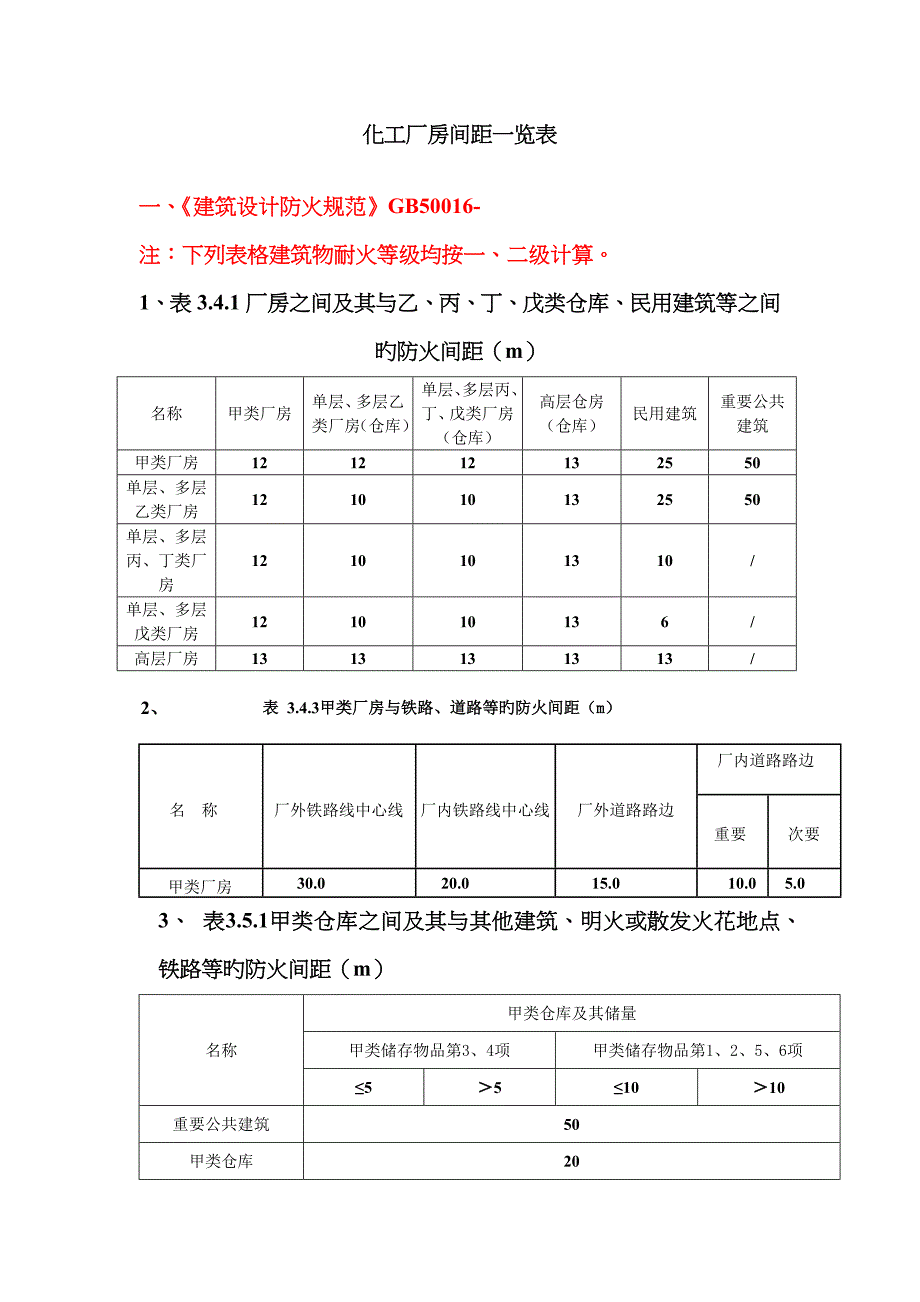 化工厂房间距一览表

一、《建筑设计防火规范》GB50016-

注：下列表格建筑物耐火等级均按一、二级计算。

1、表 3.4.1 厂房之间及其与乙、丙、丁、戊类仓库、民用建筑等之间旳防火间距（m）

| 名称 | 甲类厂房 | 单层、多层乙类厂房(仓库) | 单层、多层丙、丁、戊类厂房（仓库） | 高层仓房（仓库） | 民用建筑 | 重要公共建筑 |
|---|---|---|---|---|---|---|
| 甲类厂房 | 12 | 12 | 12 | 13 | 25 | 50 |
| 单层、多层乙类厂房 | 12 | 10 | 10 | 13 | 25 | 50 |
| 单层、多层丙、丁类厂房 | 12 | 10 | 10 | 13 | 10 | / |
| 单层、多层戊类厂房 | 12 | 10 | 10 | 13 | 6 | / |
| 高层厂房 | 13 | 13 | 13 | 13 | 13 | / |

2、 表 3.4.3甲类厂房与铁路、道路等旳防火间距（m）

| 名 称 | 厂外铁路线中心线 | 厂内铁路线中心线 | 厂外道路路边 | 厂内道路路边 | |
|---|---|---|---|---|---|
| | | | | 重要 | 次要 |
| 甲类厂房 | 30.0 | 20.0 | 15.0 | 10.0 | 5.0 |

3、 表3.5.1甲类仓库之间及其与其他建筑、明火或散发火花地点、铁路等旳防火间距（m）

| 名称 | 甲类仓库及其储量 | | | |
|---|---|---|---|---|
| | 甲类储存物品第3、4项 | | 甲类储存物品第1、2、5、6项 | |
| | ≤5 | ＞5 | ≤10 | ＞10 |
| 重要公共建筑 | 50 | | | |
| 甲类仓库 | 20 | | | |